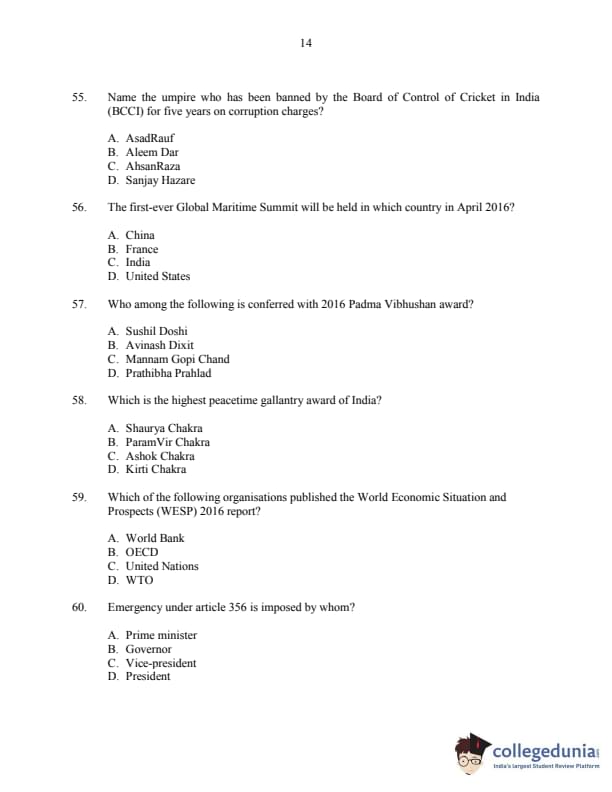 14

55. Name the umpire who has been banned by the Board of Control of Cricket in India (BCCI) for five years on corruption charges?

A. AsadRauf
B. Aleem Dar
C. AhsanRaza
D. Sanjay Hazare

56. The first-ever Global Maritime Summit will be held in which country in April 2016?

A. China
B. France
C. India
D. United States

57. Who among the following is conferred with 2016 Padma Vibhushan award?

A. Sushil Doshi
B. Avinash Dixit
C. Mannam Gopi Chand
D. Prathibha Prahlad

58. Which is the highest peacetime gallantry award of India?

A. Shaurya Chakra
B. ParamVir Chakra
C. Ashok Chakra
D. Kirti Chakra

59. Which of the following organisations published the World Economic Situation and Prospects (WESP) 2016 report?

A. World Bank
B. OECD
C. United Nations
D. WTO

60. Emergency under article 356 is imposed by whom?

A. Prime minister
B. Governor
C. Vice-president
D. President

collegedunia
India's largest Student Review Platform